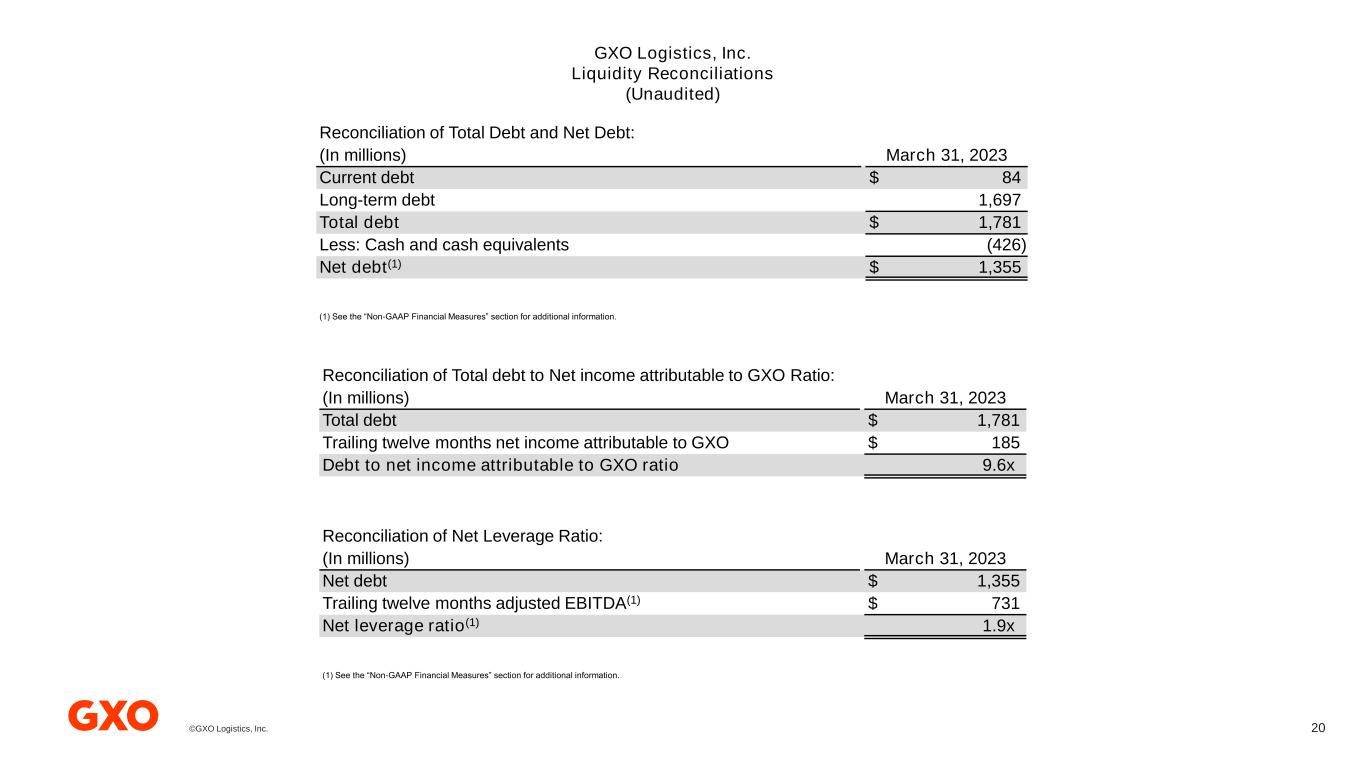 GXO Logistics, Inc.
Liquidity Reconciliations
(Unaudited)

Reconciliation of Total Debt and Net Debt:

| (In millions) | March 31, 2023 |
|---|---|
| Current debt | $ 84 |
| Long-term debt | 1,697 |
| Total debt | $ 1,781 |
| Less: Cash and cash equivalents | (426) |
| Net debt$^{(1)}$ | $ 1,355 |

(1) See the "Non-GAAP Financial Measures" section for additional information.

Reconciliation of Total debt to Net income attributable to GXO Ratio:

| (In millions) | March 31, 2023 |
|---|---|
| Total debt | $ 1,781 |
| Trailing twelve months net income attributable to GXO | $ 185 |
| Debt to net income attributable to GXO ratio | 9.6x |

Reconciliation of Net Leverage Ratio:

| (In millions) | March 31, 2023 |
|---|---|
| Net debt | $ 1,355 |
| Trailing twelve months adjusted EBITDA$^{(1)}$ | $ 731 |
| Net leverage ratio$^{(1)}$ | 1.9x |

(1) See the "Non-GAAP Financial Measures" section for additional information.

GXO ©GXO Logistics, Inc.

20